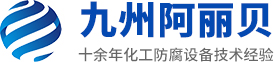 九州阿丽贝
十余年化工防腐设备技术经验